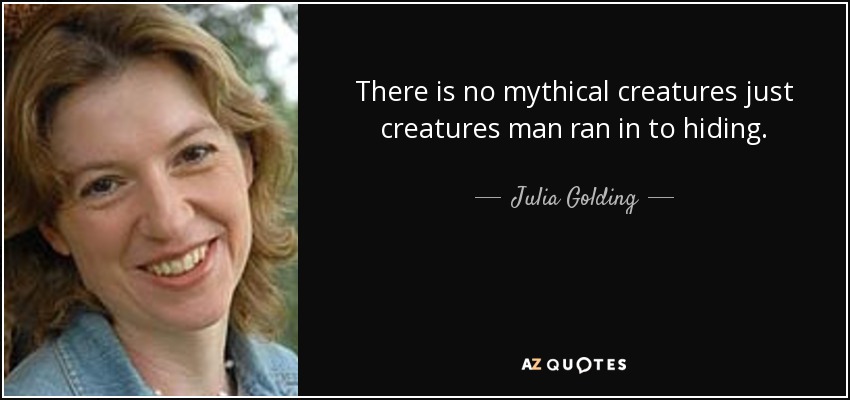 There is no mythical creatures just creatures man ran in to hiding.

— Julia Golding —

AZ QUOTES